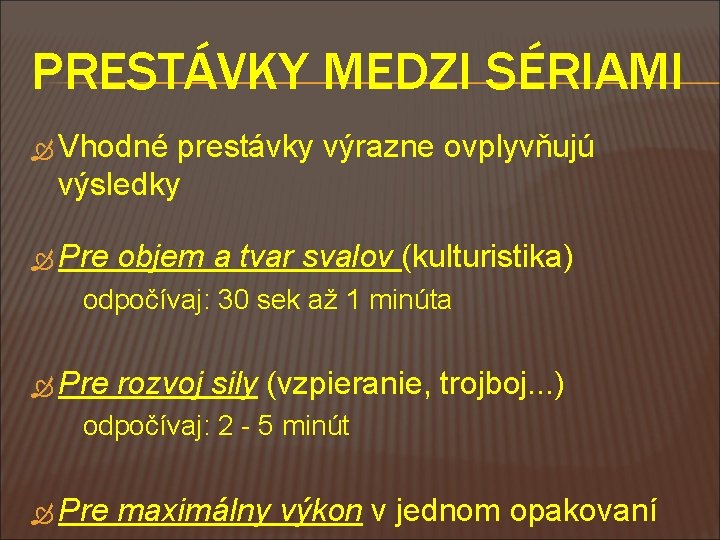 PRESTÁVKY MEDZI SÉRIAMI

Vhodné prestávky výrazne ovplyvňujú výsledky

Pre objem a tvar svalov (kulturistika)

odpočívaj: 30 sek až 1 minúta

Pre rozvoj sily (vzpieranie, trojboj...)

odpočívaj: 2 - 5 minút

Pre maximálny výkon v jednom opakovaní